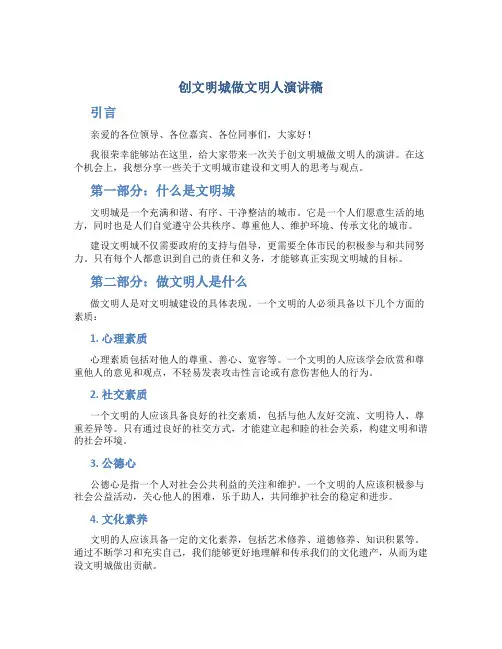 创文明城做文明人演讲稿

引言

亲爱的各位领导、各位嘉宾、各位同事们，大家好！

我很荣幸能够站在这里，给大家带来一次关于创文明城做文明人的演讲。在这个机会上，我想分享一些关于文明城市建设和文明人的思考与观点。

第一部分：什么是文明城

文明城是一个充满和谐、有序、干净整洁的城市。它是一个人们愿意生活的地方，同时也是人们自觉遵守公共秩序、尊重他人、维护环境、传承文化的城市。

建设文明城不仅需要政府的支持与倡导，更需要全体市民的积极参与和共同努力。只有每个人都意识到自己的责任和义务，才能够真正实现文明城的目标。

第二部分：做文明人是什么

做文明人是对文明城建设的具体表现。一个文明的人必须具备以下几个方面的素质：

1. 心理素质

心理素质包括对他人的尊重、善心、宽容等。一个文明的人应该学会欣赏和尊重他人的意见和观点，不轻易发表攻击性言论或有意伤害他人的行为。

2. 社交素质

一个文明的人应该具备良好的社交素质，包括与他人友好交流、文明待人、尊重差异等。只有通过良好的社交方式，才能建立起和睦的社会关系，构建文明和谐的社会环境。

3. 公德心

公德心是指一个人对社会公共利益的关注和维护。一个文明的人应该积极参与社会公益活动，关心他人的困难，乐于助人，共同维护社会的稳定和进步。

4. 文化素养

文明的人应该具备一定的文化素养，包括艺术修养、道德修养、知识积累等。通过不断学习和充实自己，我们能够更好地理解和传承我们的文化遗产，从而为建设文明城做出贡献。